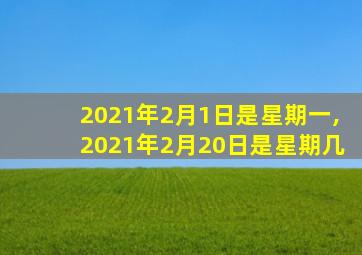 2021年2月1日是星期一，
2021年2月20日是星期几